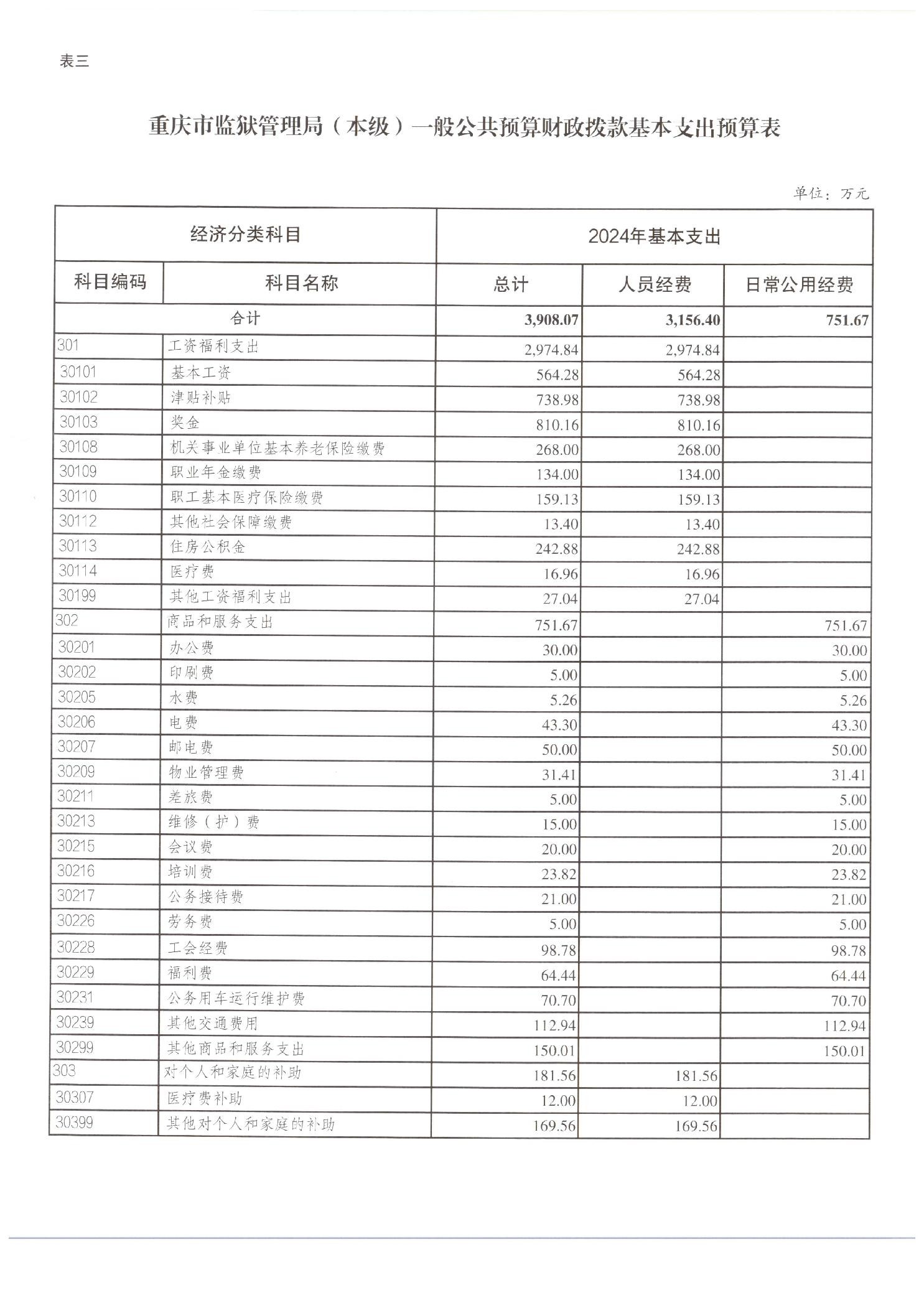 表三

重庆市监狱管理局（本级）一般公共预算财政拨款基本支出预算表

单位：万元

| 经济分类科目 | | 2024年基本支出 | | |
|---|---|---|---|---|
| 科目编码 | 科目名称 | 总计 | 人员经费 | 日常公用经费 |
| 合计 | | 3,908.07 | 3,156.40 | 751.67 |
| 301 | 工资福利支出 | 2,974.84 | 2,974.84 | |
| 30101 | 基本工资 | 564.28 | 564.28 | |
| 30102 | 津贴补贴 | 738.98 | 738.98 | |
| 30103 | 奖金 | 810.16 | 810.16 | |
| 30108 | 机关事业单位基本养老保险缴费 | 268.00 | 268.00 | |
| 30109 | 职业年金缴费 | 134.00 | 134.00 | |
| 30110 | 职工基本医疗保险缴费 | 159.13 | 159.13 | |
| 30112 | 其他社会保障缴费 | 13.40 | 13.40 | |
| 30113 | 住房公积金 | 242.88 | 242.88 | |
| 30114 | 医疗费 | 16.96 | 16.96 | |
| 30199 | 其他工资福利支出 | 27.04 | 27.04 | |
| 302 | 商品和服务支出 | 751.67 | | 751.67 |
| 30201 | 办公费 | 30.00 | | 30.00 |
| 30202 | 印刷费 | 5.00 | | 5.00 |
| 30205 | 水费 | 5.26 | | 5.26 |
| 30206 | 电费 | 43.30 | | 43.30 |
| 30207 | 邮电费 | 50.00 | | 50.00 |
| 30209 | 物业管理费 | 31.41 | | 31.41 |
| 30211 | 差旅费 | 5.00 | | 5.00 |
| 30213 | 维修（护）费 | 15.00 | | 15.00 |
| 30215 | 会议费 | 20.00 | | 20.00 |
| 30216 | 培训费 | 23.82 | | 23.82 |
| 30217 | 公务接待费 | 21.00 | | 21.00 |
| 30226 | 劳务费 | 5.00 | | 5.00 |
| 30228 | 工会经费 | 98.78 | | 98.78 |
| 30229 | 福利费 | 64.44 | | 64.44 |
| 30231 | 公务用车运行维护费 | 70.70 | | 70.70 |
| 30239 | 其他交通费用 | 112.94 | | 112.94 |
| 30299 | 其他商品和服务支出 | 150.01 | | 150.01 |
| 303 | 对个人和家庭的补助 | 181.56 | 181.56 | |
| 30307 | 医疗费补助 | 12.00 | 12.00 | |
| 30399 | 其他对个人和家庭的补助 | 169.56 | 169.56 | |